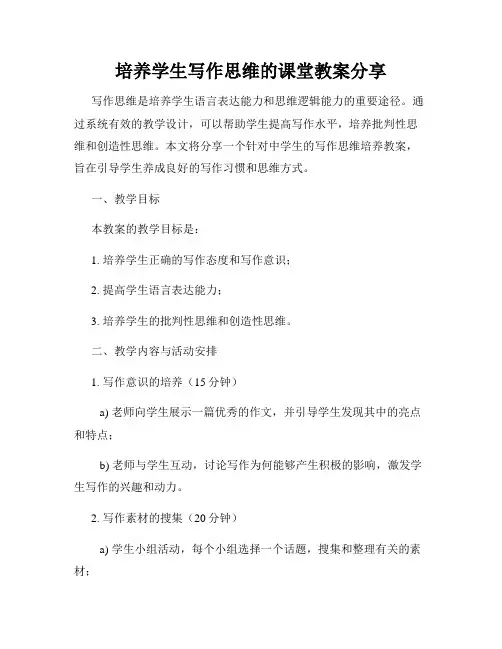 培养学生写作思维的课堂教案分享

写作思维是培养学生语言表达能力和思维逻辑能力的重要途径。通过系统有效的教学设计，可以帮助学生提高写作水平，培养批判性思维和创造性思维。本文将分享一个针对中学生的写作思维培养教案，旨在引导学生养成良好的写作习惯和思维方式。

一、教学目标

本教案的教学目标是：

1. 培养学生正确的写作态度和写作意识；

2. 提高学生语言表达能力；

3. 培养学生的批判性思维和创造性思维。

二、教学内容与活动安排

1. 写作意识的培养（15 分钟）

a) 老师向学生展示一篇优秀的作文，并引导学生发现其中的亮点和特点；

b) 老师与学生互动，讨论写作为何能够产生积极的影响，激发学生写作的兴趣和动力。

2. 写作素材的搜集（20 分钟）

a) 学生小组活动，每个小组选择一个话题，搜集和整理有关的素材；